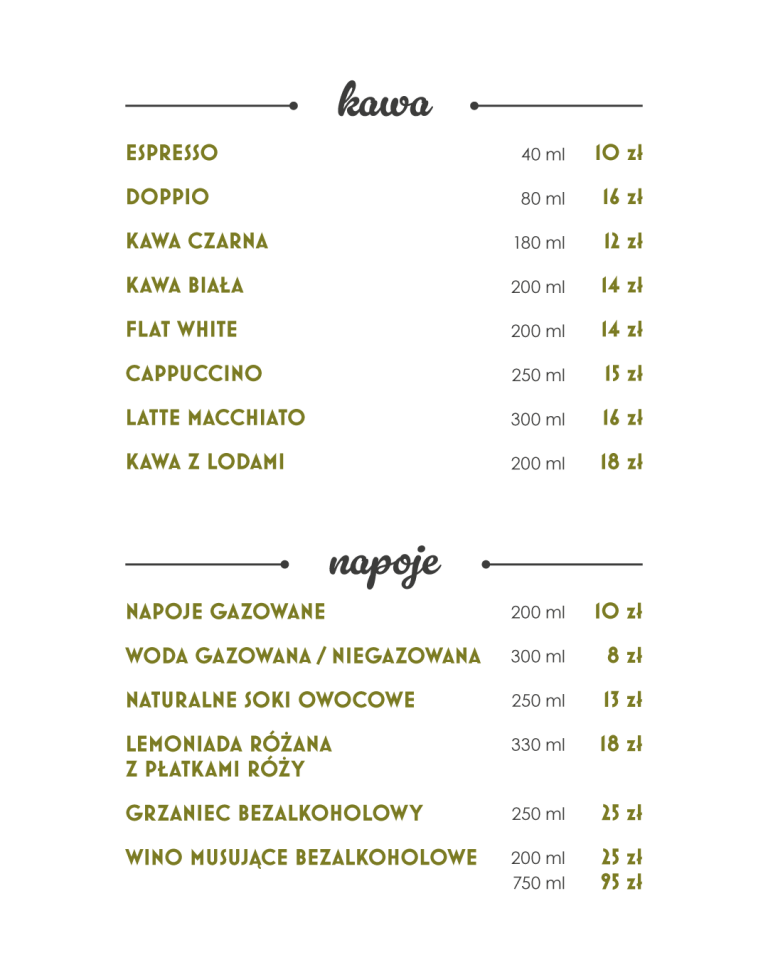 kawa

| | | |
|---|---|---|
| ESPRESSO | 40 ml | 10 zł |
| DOPPIO | 80 ml | 16 zł |
| KAWA CZARNA | 180 ml | 12 zł |
| KAWA BIAŁA | 200 ml | 14 zł |
| FLAT WHITE | 200 ml | 14 zł |
| CAPPUCCINO | 250 ml | 15 zł |
| LATTE MACCHIATO | 300 ml | 16 zł |
| KAWA Z LODAMI | 200 ml | 18 zł |

napoje

| | | |
|---|---|---|
| NAPOJE GAZOWANE | 200 ml | 10 zł |
| WODA GAZOWANA / NIEGAZOWANA | 300 ml | 8 zł |
| NATURALNE SOKI OWOCOWE | 250 ml | 13 zł |
| LEMONIADA RÓŻANA Z PŁATKAMI RÓŻY | 330 ml | 18 zł |
| GRZANIEC BEZALKOHOLOWY | 250 ml | 25 zł |
| WINO MUSUJĄCE BEZALKOHOLOWE | 200 ml | 25 zł |
| | 750 ml | 95 zł |